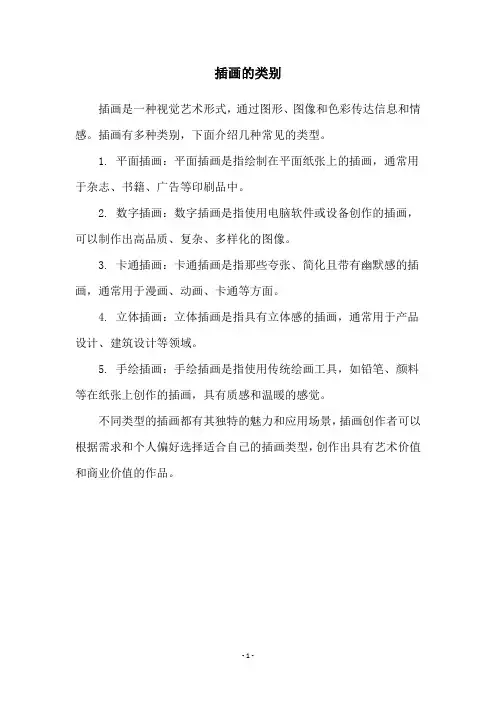 插画的类别

插画是一种视觉艺术形式，通过图形、图像和色彩传达信息和情感。插画有多种类别，下面介绍几种常见的类型。

1. 平面插画：平面插画是指绘制在平面纸张上的插画，通常用于杂志、书籍、广告等印刷品中。

2. 数字插画：数字插画是指使用电脑软件或设备创作的插画，可以制作出高品质、复杂、多样化的图像。

3. 卡通插画：卡通插画是指那些夸张、简化且带有幽默感的插画，通常用于漫画、动画、卡通等方面。

4. 立体插画：立体插画是指具有立体感的插画，通常用于产品设计、建筑设计等领域。

5. 手绘插画：手绘插画是指使用传统绘画工具，如铅笔、颜料等在纸张上创作的插画，具有质感和温暖的感觉。

不同类型的插画都有其独特的魅力和应用场景，插画创作者可以根据需求和个人偏好选择适合自己的插画类型，创作出具有艺术价值和商业价值的作品。

- 1 -